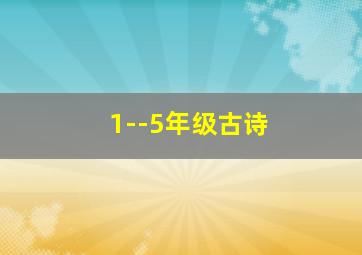 1--5年级古诗